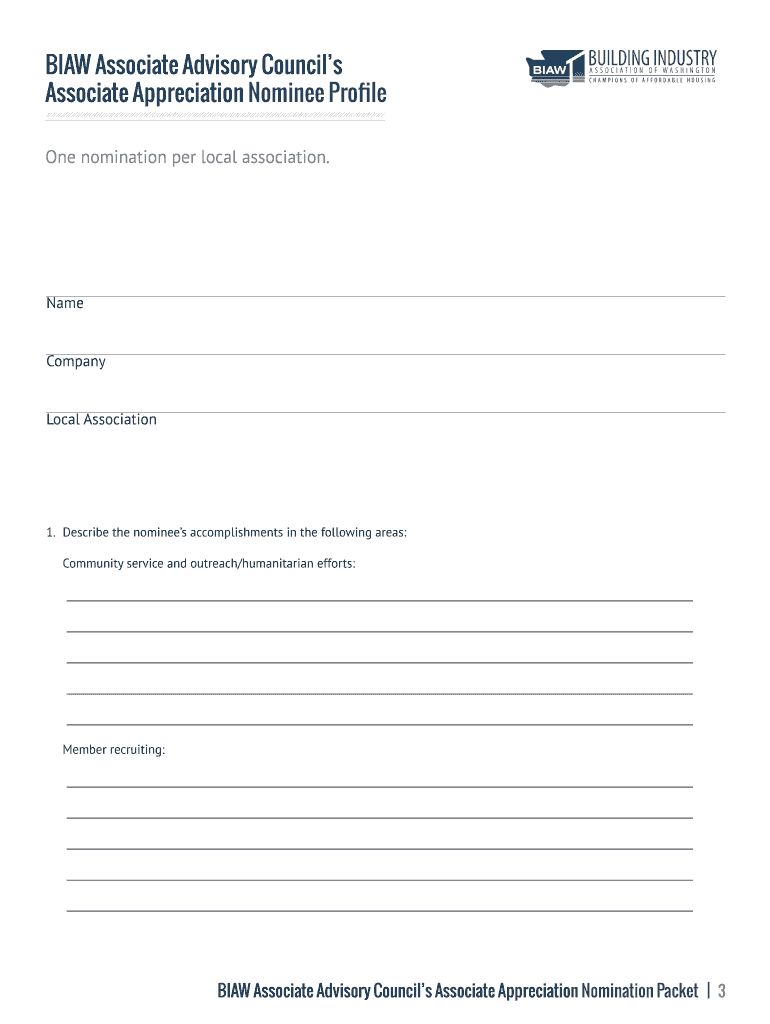 BIAW Associate Advisory Council's Associate Appreciation Nominee Profile

BIAW BUILDING INDUSTRY ASSOCIATION OF WASHINGTON CHAMPIONS OF AFFORDABLE HOUSING

One nomination per local association.

Name

Company

Local Association

1. Describe the nominee's accomplishments in the following areas:

Community service and outreach/humanitarian efforts:

Member recruiting:

BIAW Associate Advisory Council's Associate Appreciation Nomination Packet | 3